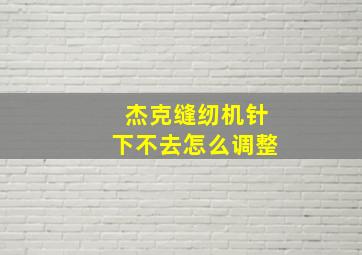 杰克缝纫机针
下不去怎么调整